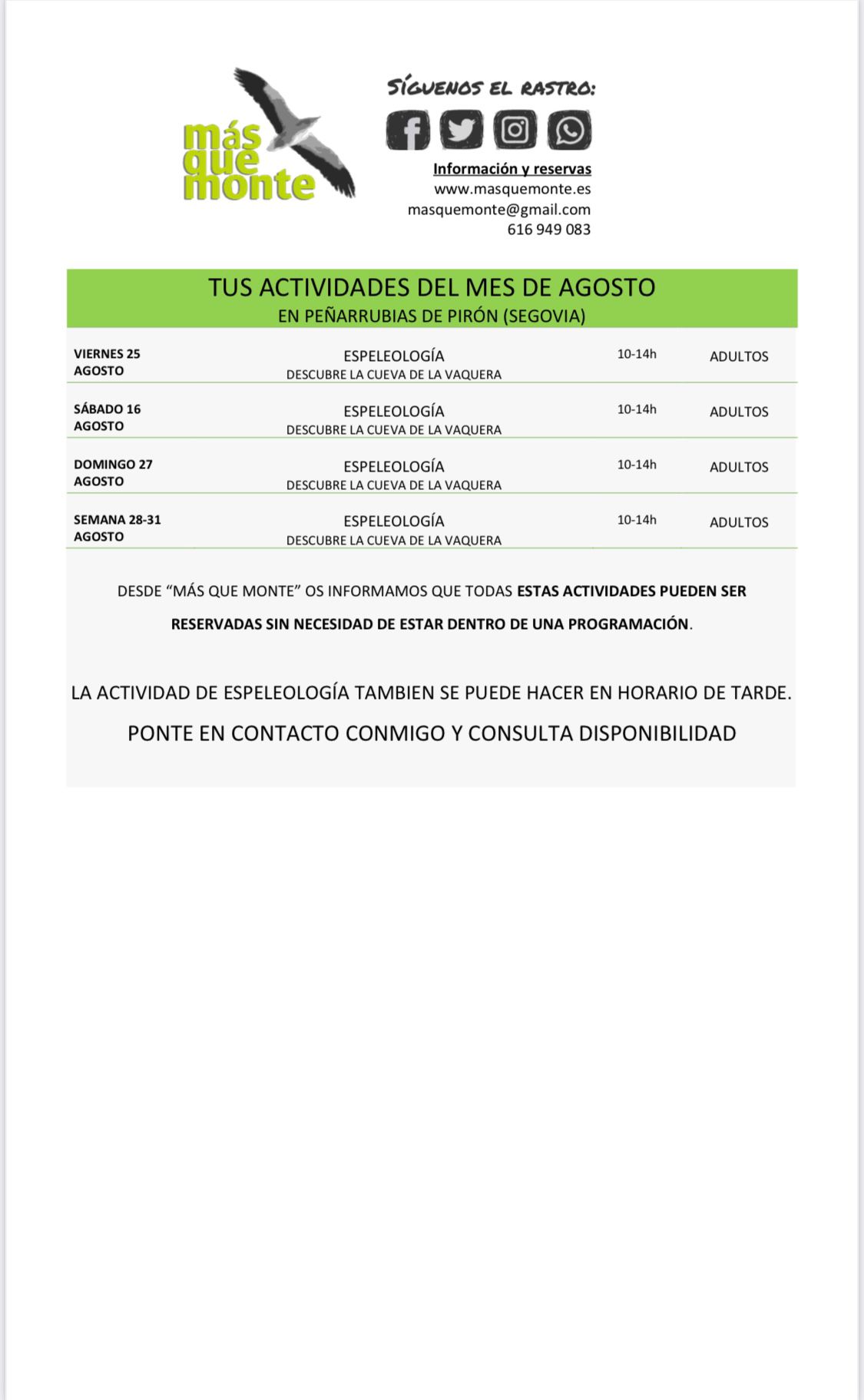 más que monte

SÍGUENOS EL RASTRO:

Información y reservas
www.masquemonte.es
masquemonte@gmail.com
616 949 083

TUS ACTIVIDADES DEL MES DE AGOSTO
EN PEÑARRUBIAS DE PIRÓN (SEGOVIA)

| | | | |
|---|---|---|---|
| VIERNES 25 AGOSTO | ESPELEOLOGÍA DESCUBRE LA CUEVA DE LA VAQUERA | 10-14h | ADULTOS |
| SÁBADO 16 AGOSTO | ESPELEOLOGÍA DESCUBRE LA CUEVA DE LA VAQUERA | 10-14h | ADULTOS |
| DOMINGO 27 AGOSTO | ESPELEOLOGÍA DESCUBRE LA CUEVA DE LA VAQUERA | 10-14h | ADULTOS |
| SEMANA 28-31 AGOSTO | ESPELEOLOGÍA DESCUBRE LA CUEVA DE LA VAQUERA | 10-14h | ADULTOS |

DESDE “MÁS QUE MONTE” OS INFORMAMOS QUE TODAS ESTAS ACTIVIDADES PUEDEN SER RESERVADAS SIN NECESIDAD DE ESTAR DENTRO DE UNA PROGRAMACIÓN.

LA ACTIVIDAD DE ESPELEOLOGÍA TAMBIEN SE PUEDE HACER EN HORARIO DE TARDE.

PONTE EN CONTACTO CONMIGO Y CONSULTA DISPONIBILIDAD